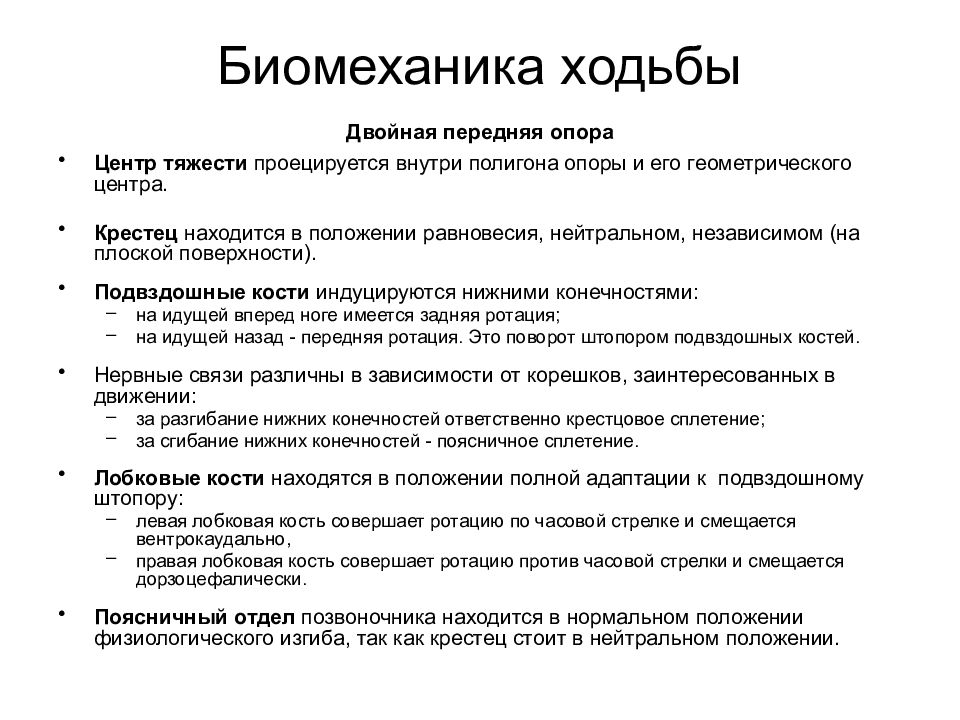 Биомеханика ходьбы

Двойная передняя опора

• Центр тяжести проецируется внутри полигона опоры и его геометрического центра.

• Крестец находится в положении равновесия, нейтральном, независимом (на плоской поверхности).

• Подвздошные кости индуцируются нижними конечностями:
– на идущей вперед ноге имеется задняя ротация;
– на идущей назад - передняя ротация. Это поворот штопором подвздошных костей.

• Нервные связи различны в зависимости от корешков, заинтересованных в движении:
– за разгибание нижних конечностей ответственно крестцовое сплетение;
– за сгибание нижних конечностей - поясничное сплетение.

• Лобковые кости находятся в положении полной адаптации к подвздошному штопору:
– левая лобковая кость совершает ротацию по часовой стрелке и смещается вентрокаудально,
– правая лобковая кость совершает ротацию против часовой стрелки и смещается дорзоцефалически.

• Поясничный отдел позвоночника находится в нормальном положении физиологического изгиба, так как крестец стоит в нейтральном положении.